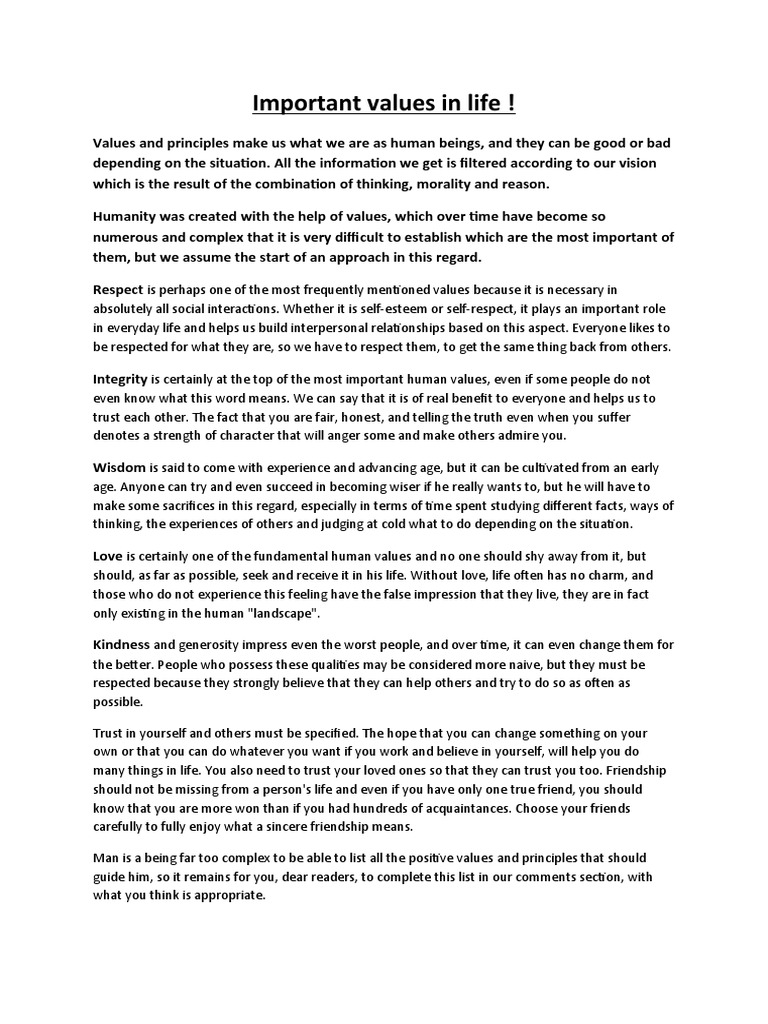 Important values in life !

Values and principles make us what we are as human beings, and they can be good or bad depending on the situation. All the information we get is filtered according to our vision which is the result of the combination of thinking, morality and reason.

Humanity was created with the help of values, which over time have become so numerous and complex that it is very difficult to establish which are the most important of them, but we assume the start of an approach in this regard.

Respect is perhaps one of the most frequently mentioned values because it is necessary in absolutely all social interactions. Whether it is self-esteem or self-respect, it plays an important role in everyday life and helps us build interpersonal relationships based on this aspect. Everyone likes to be respected for what they are, so we have to respect them, to get the same thing back from others.

Integrity is certainly at the top of the most important human values, even if some people do not even know what this word means. We can say that it is of real benefit to everyone and helps us to trust each other. The fact that you are fair, honest, and telling the truth even when you suffer denotes a strength of character that will anger some and make others admire you.

Wisdom is said to come with experience and advancing age, but it can be cultivated from an early age. Anyone can try and even succeed in becoming wiser if he really wants to, but he will have to make some sacrifices in this regard, especially in terms of time spent studying different facts, ways of thinking, the experiences of others and judging at cold what to do depending on the situation.

Love is certainly one of the fundamental human values and no one should shy away from it, but should, as far as possible, seek and receive it in his life. Without love, life often has no charm, and those who do not experience this feeling have the false impression that they live, they are in fact only existing in the human "landscape".

Kindness and generosity impress even the worst people, and over time, it can even change them for the better. People who possess these qualities may be considered more naive, but they must be respected because they strongly believe that they can help others and try to do so as often as possible.

Trust in yourself and others must be specified. The hope that you can change something on your own or that you can do whatever you want if you work and believe in yourself, will help you do many things in life. You also need to trust your loved ones so that they can trust you too. Friendship should not be missing from a person's life and even if you have only one true friend, you should know that you are more won than if you had hundreds of acquaintances. Choose your friends carefully to fully enjoy what a sincere friendship means.

Man is a being far too complex to be able to list all the positive values and principles that should guide him, so it remains for you, dear readers, to complete this list in our comments section, with what you think is appropriate.